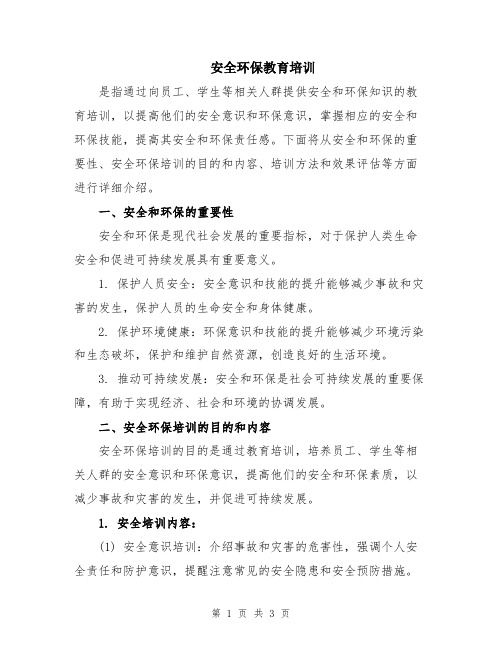 安全环保教育培训

是指通过向员工、学生等相关人群提供安全和环保知识的教育培训，以提高他们的安全意识和环保意识，掌握相应的安全和环保技能，提高其安全和环保责任感。下面将从安全和环保的重要性、安全环保培训的目的和内容、培训方法和效果评估等方面进行详细介绍。

一、安全和环保的重要性

安全和环保是现代社会发展的重要指标，对于保护人类生命安全和促进可持续发展具有重要意义。

1. 保护人员安全：安全意识和技能的提升能够减少事故和灾害的发生，保护人员的生命安全和身体健康。

2. 保护环境健康：环保意识和技能的提升能够减少环境污染和生态破坏，保护和维护自然资源，创造良好的生活环境。

3. 推动可持续发展：安全和环保是社会可持续发展的重要保障，有助于实现经济、社会和环境的协调发展。

二、安全环保培训的目的和内容

安全环保培训的目的是通过教育培训，培养员工、学生等相关人群的安全意识和环保意识，提高他们的安全和环保素质，以减少事故和灾害的发生，并促进可持续发展。

1. 安全培训内容：

(1) 安全意识培训：介绍事故和灾害的危害性，强调个人安全责任和防护意识，提醒注意常见的安全隐患和安全预防措施。

第 1 页 共 3 页